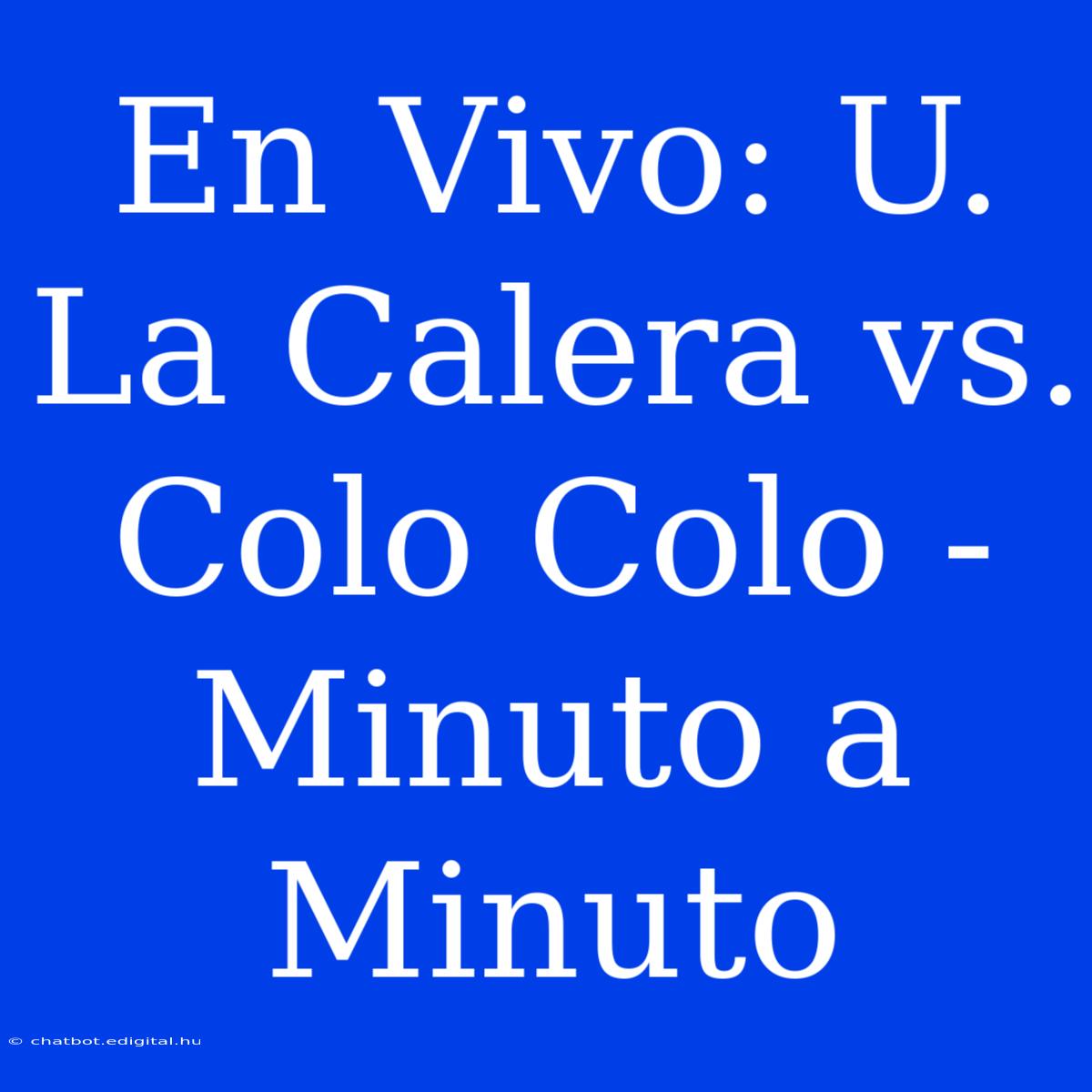 En Vivo: U. La Calera vs. Colo Colo - Minuto a Minuto

© chatbot.edigital.hu